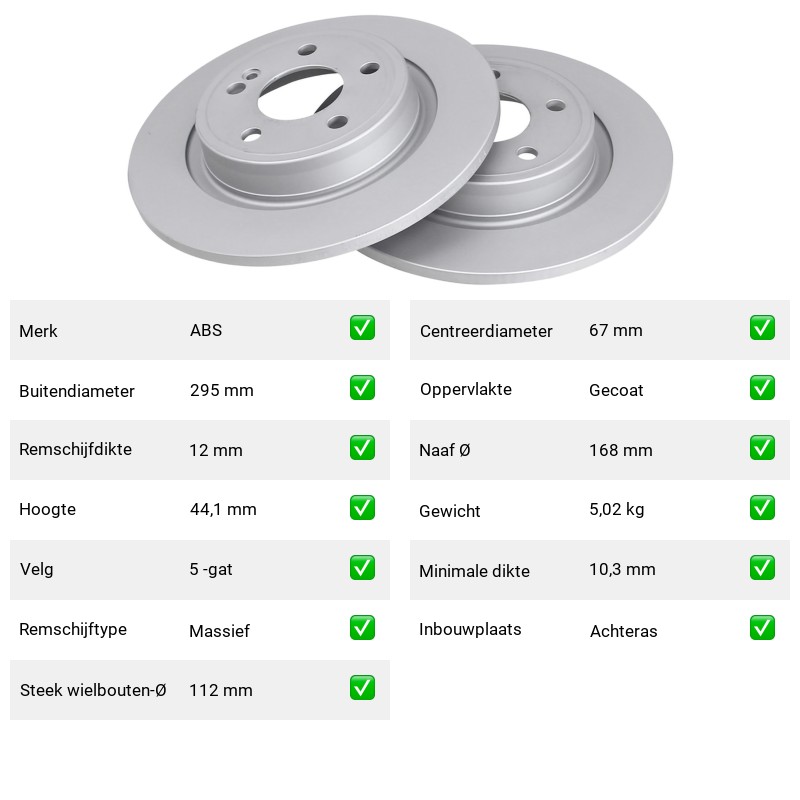 Merk ABS ☑

Buitendiameter 295 mm ☑

Remschijfdikte 12 mm ☑

Hoogte 44,1 mm ☑

Velg 5 -gat ☑

Remschijftype Massief ☑

Steek wielbouten-Ø 112 mm ☑

Centreerdiameter 67 mm ☑

Oppervlakte Gecoat ☑

Naaf Ø 168 mm ☑

Gewicht 5,02 kg ☑

Minimale dikte 10,3 mm ☑

Inbouwplaats Achteras ☑